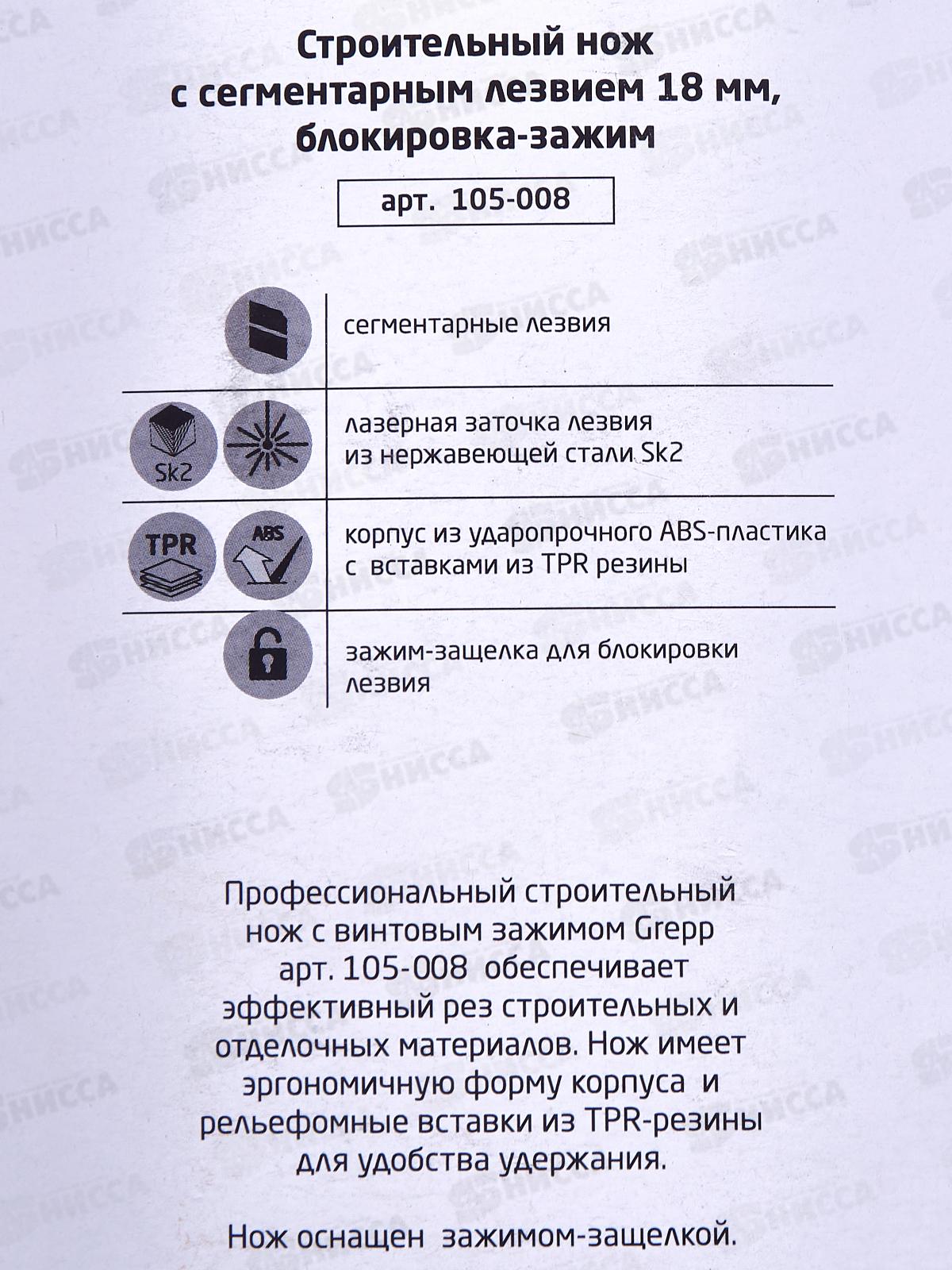 Строительный нож с сегментарным лезвием 18 мм, блокировка-зажим

арт. 105-008

сегментарные лезвия

Sk2

лазерная заточка лезвия из нержавеющей стали Sk2

TPR

ABS

корпус из ударопрочного ABS-пластика с вставками из TPR резины

зажим-защелка для блокировки лезвия

Профессиональный строительный нож с винтовым зажимом Grepp арт. 105-008 обеспечивает эффективный рез строительных и отделочных материалов. Нож имеет эргономичную форму корпуса и рельефомные вставки из TPR-резины для удобства удержания.

Нож оснащен зажимом-защелкой.

НИССА